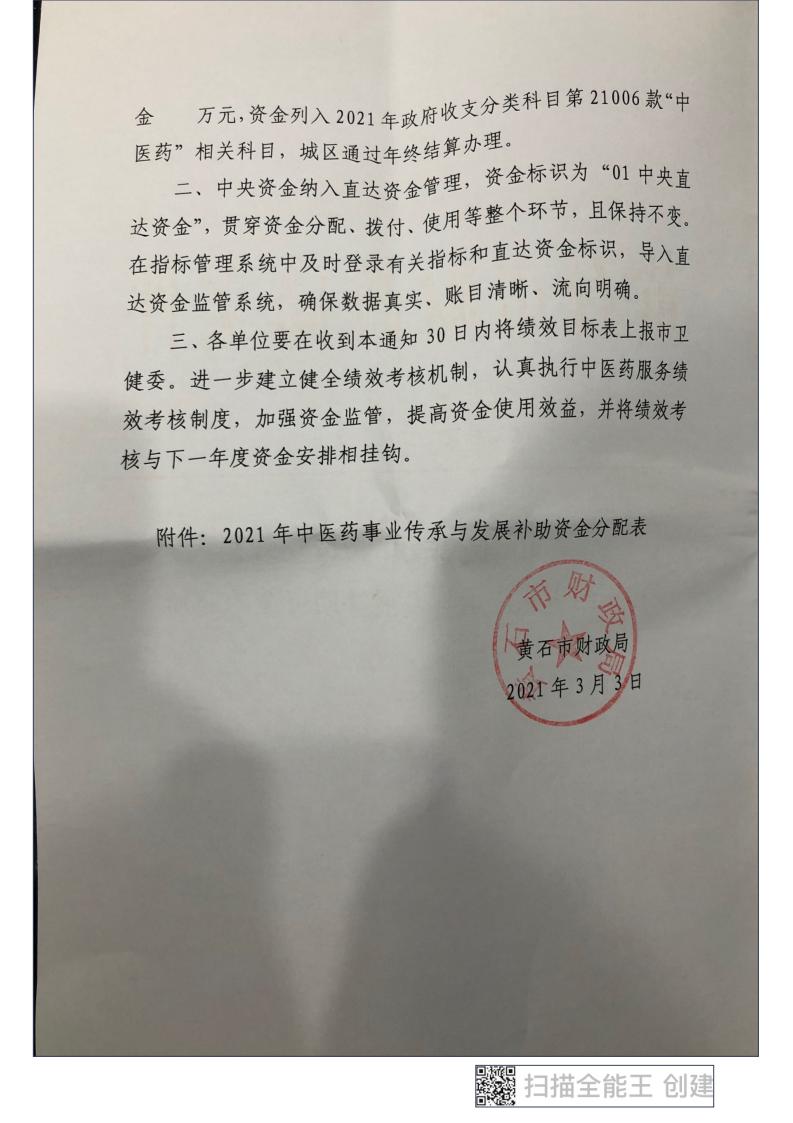 金　　万元，资金列入2021年政府收支分类科目第21006款“中医药”相关科目，城区通过年终结算办理。

二、中央资金纳入直达资金管理，资金标识为“01中央直达资金”，贯穿资金分配、拨付、使用等整个环节，且保持不变。在指标管理系统中及时登录有关指标和直达资金标识，导入直达资金监管系统，确保数据真实、账目清晰、流向明确。

三、各单位要在收到本通知30日内将绩效目标表上报市卫健委。进一步建立健全绩效考核机制，认真执行中医药服务绩效考核制度，加强资金监管，提高资金使用效益，并将绩效考核与下一年度资金安排相挂钩。

附件：2021年中医药事业传承与发展补助资金分配表

黄石市财政局

黄石市财政局
2021年3月3日

扫描全能王 创建